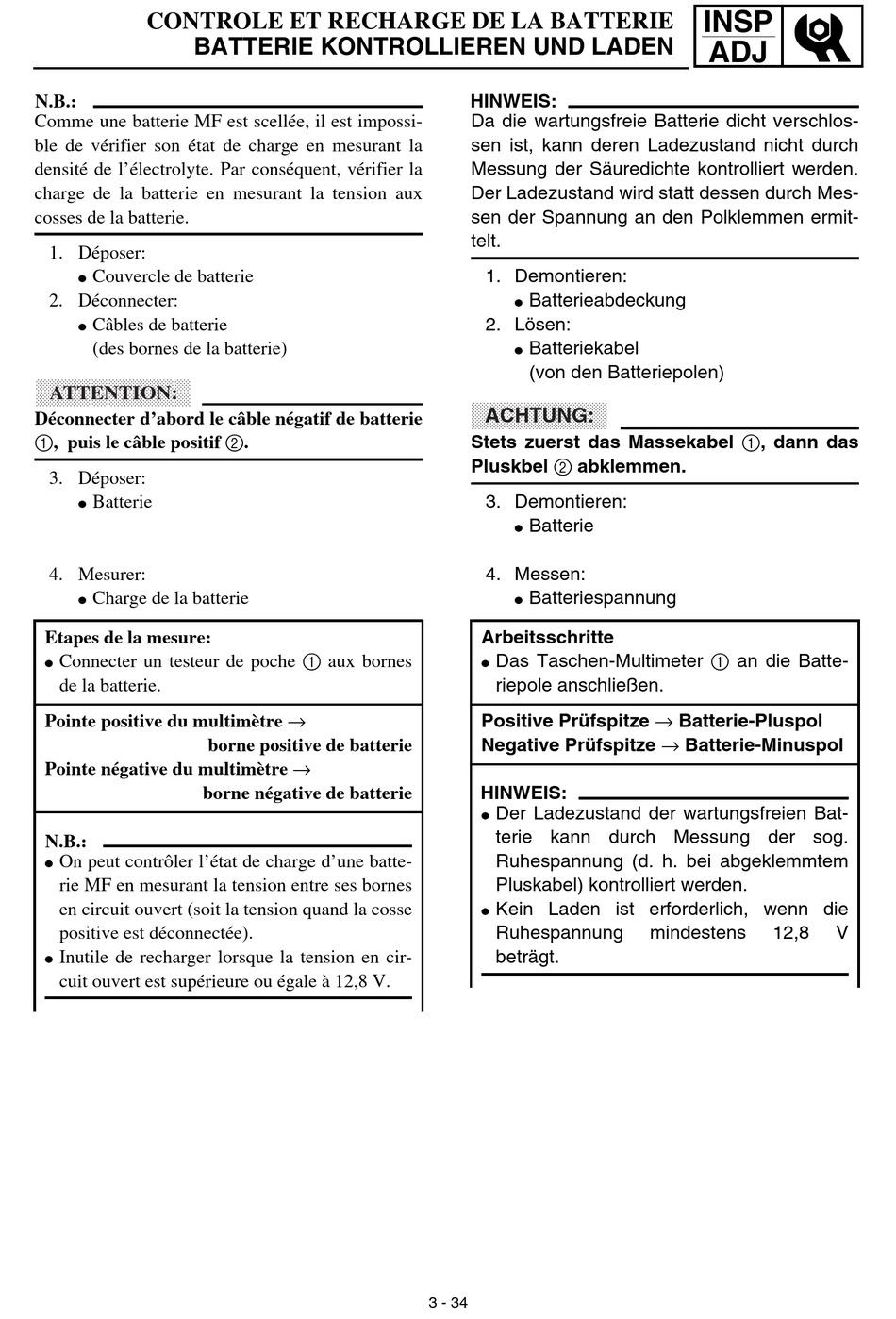 CONTROLE ET RECHARGE DE LA BATTERIE
BATTERIE KONTROLLIEREN UND LADEN

INSP
ADJ

N.B.:
Comme une batterie MF est scellée, il est impossible de vérifier son état de charge en mesurant la densité de l'électrolyte. Par conséquent, vérifier la charge de la batterie en mesurant la tension aux cosses de la batterie.

1. Déposer:
● Couvercle de batterie
2. Déconnecter:
● Câbles de batterie
(des bornes de la batterie)

ATTENTION:
Déconnecter d'abord le câble négatif de batterie ①, puis le câble positif ②.

3. Déposer:
● Batterie

4. Mesurer:
● Charge de la batterie

Etapes de la mesure:
● Connecter un testeur de poche ① aux bornes de la batterie.

Pointe positive du multimètre →
borne positive de batterie
Pointe négative du multimètre →
borne négative de batterie

N.B.:
● On peut contrôler l'état de charge d'une batterie MF en mesurant la tension entre ses bornes en circuit ouvert (soit la tension quand la cosse positive est déconnectée).
● Inutile de recharger lorsque la tension en circuit ouvert est supérieure ou égale à 12,8 V.

HINWEIS:
Da die wartungsfreie Batterie dicht verschlossen ist, kann deren Ladezustand nicht durch Messung der Säuredichte kontrolliert werden. Der Ladezustand wird statt dessen durch Messen der Spannung an den Polklemmen ermittelt.

1. Demontieren:
● Batterieabdeckung
2. Lösen:
● Batteriekabel
(von den Batteriepolen)

ACHTUNG:
Stets zuerst das Massekabel ①, dann das Pluskbel ② abklemmen.

3. Demontieren:
● Batterie

4. Messen:
● Batteriespannung

Arbeitsschritte
● Das Taschen-Multimeter ① an die Batteriepole anschließen.

Positive Prüfspitze → Batterie-Pluspol
Negative Prüfspitze → Batterie-Minuspol

HINWEIS:
● Der Ladezustand der wartungsfreien Batterie kann durch Messung der sog. Ruhespannung (d. h. bei abgeklemmtem Pluskabel) kontrolliert werden.
● Kein Laden ist erforderlich, wenn die Ruhespannung mindestens 12,8 V beträgt.

3 - 34